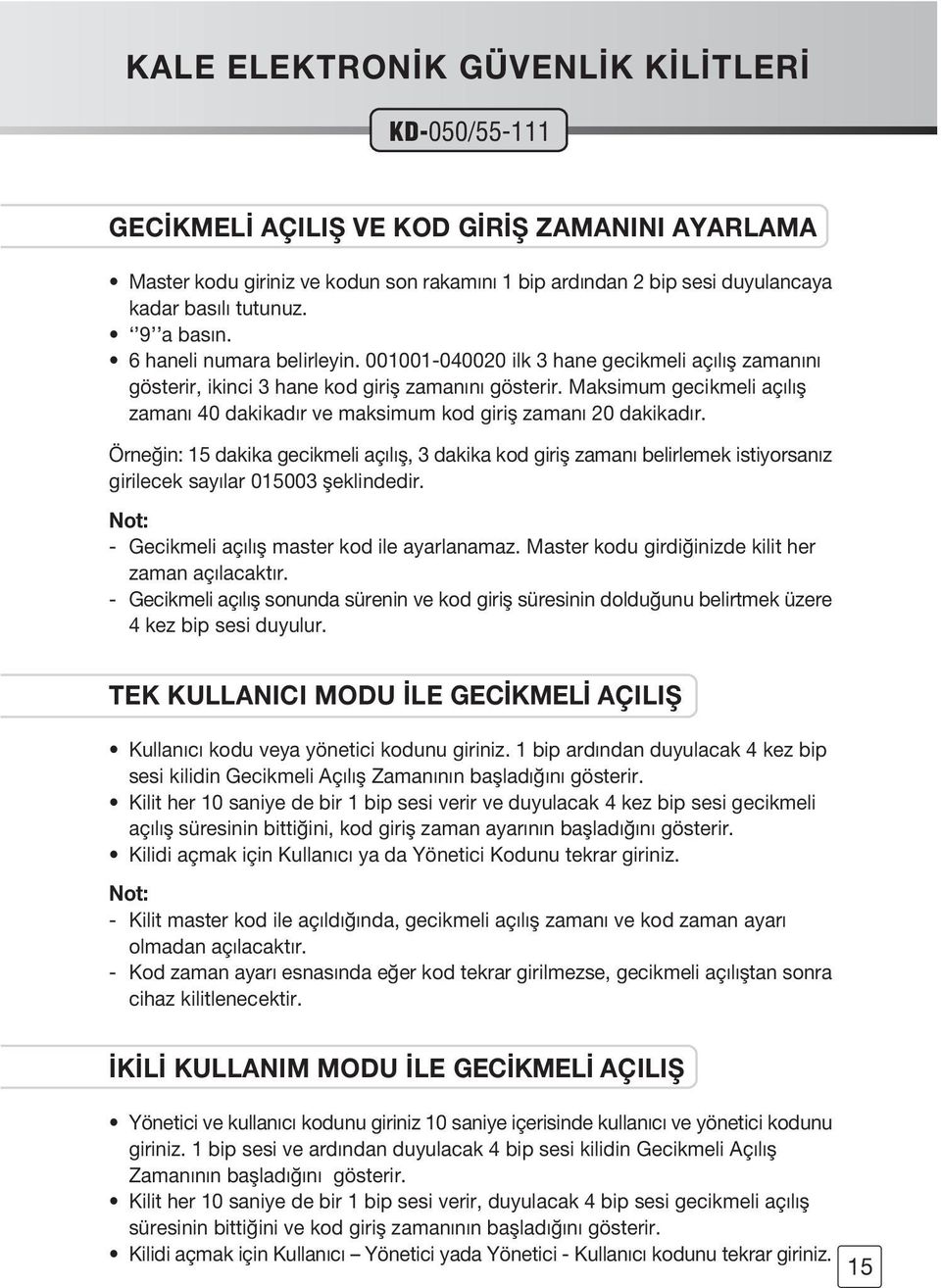 KALE ELEKTRONİK GÜVENLİK KİLİTLERİ

KD-050/55-111

GECİKMELİ AÇILIŞ VE KOD GİRİŞ ZAMANINI AYARLAMA

• Master kodu giriniz ve kodun son rakamını 1 bip ardından 2 bip sesi duyulancaya kadar basılı tutunuz.
• ‘‘9’’a basın.
• 6 haneli numara belirleyin. 001001-040020 ilk 3 hane gecikmeli açılış zamanını gösterir, ikinci 3 hane kod giriş zamanını gösterir. Maksimum gecikmeli açılış zamanı 40 dakikadır ve maksimum kod giriş zamanı 20 dakikadır.

Örneğin: 15 dakika gecikmeli açılış, 3 dakika kod giriş zamanı belirlemek istiyorsanız girilecek sayılar 015003 şeklindedir.

Not:
- Gecikmeli açılış master kod ile ayarlanamaz. Master kodu girdiğinizde kilit her zaman açılacaktır.
- Gecikmeli açılış sonunda sürenin ve kod giriş süresinin dolduğunu belirtmek üzere 4 kez bip sesi duyulur.

TEK KULLANICI MODU İLE GECİKMELİ AÇILIŞ

• Kullanıcı kodu veya yönetici kodunu giriniz. 1 bip ardından duyulacak 4 kez bip sesi kilidin Gecikmeli Açılış Zamanının başladığını gösterir.
• Kilit her 10 saniye de bir 1 bip sesi verir ve duyulacak 4 kez bip sesi gecikmeli açılış süresinin bittiğini, kod giriş zaman ayarının başladığını gösterir.
• Kilidi açmak için Kullanıcı ya da Yönetici Kodunu tekrar giriniz.

Not:
- Kilit master kod ile açıldığında, gecikmeli açılış zamanı ve kod zaman ayarı olmadan açılacaktır.
- Kod zaman ayarı esnasında eğer kod tekrar girilmezse, gecikmeli açılıştan sonra cihaz kilitlenecektir.

İKİLİ KULLANIM MODU İLE GECİKMELİ AÇILIŞ

• Yönetici ve kullanıcı kodunu giriniz 10 saniye içerisinde kullanıcı ve yönetici kodunu giriniz. 1 bip sesi ve ardından duyulacak 4 bip sesi kilidin Gecikmeli Açılış Zamanının başladığını gösterir.
• Kilit her 10 saniye de bir 1 bip sesi verir, duyulacak 4 bip sesi gecikmeli açılış süresinin bittiğini ve kod giriş zamanının başladığını gösterir.
• Kilidi açmak için Kullanıcı – Yönetici yada Yönetici - Kullanıcı kodunu tekrar giriniz.

15